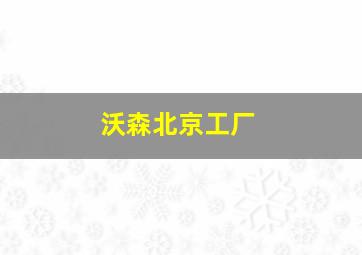 沃森北京工厂